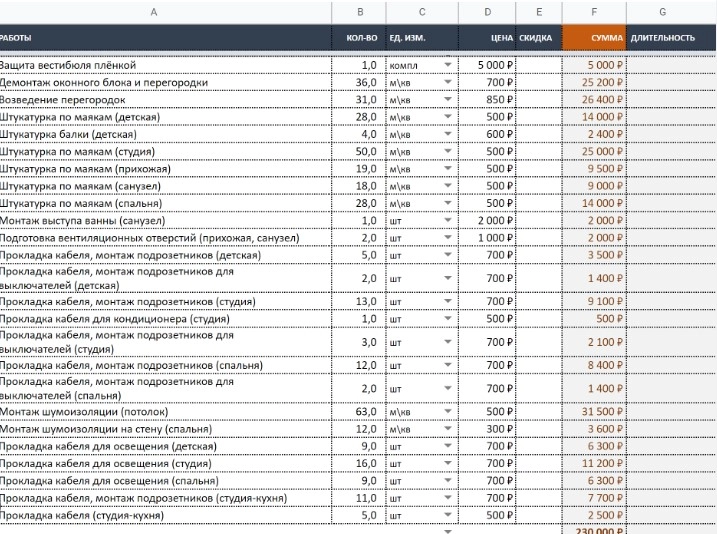 | A | B | C | D | E | F | G |
|---|---|---|---|---|---|---|
| РАБОТЫ | КОЛ-ВО | ЕД. ИЗМ. | ЦЕНА | СКИДКА | СУММА | ДЛИТЕЛЬНОСТЬ |
| Защита вестибюля плёнкой | 1,0 | компл | 5 000 ₽ | | 5 000 ₽ | |
| Демонтаж оконного блока и перегородки | 36,0 | м\кв | 700 ₽ | | 25 200 ₽ | |
| Возведение перегородок | 31,0 | м\кв | 850 ₽ | | 26 400 ₽ | |
| Штукатурка по маякам (детская) | 28,0 | м\кв | 500 ₽ | | 14 000 ₽ | |
| Штукатурка балки (детская) | 4,0 | м\кв | 600 ₽ | | 2 400 ₽ | |
| Штукатурка по маякам (студия) | 50,0 | м\кв | 500 ₽ | | 25 000 ₽ | |
| Штукатурка по маякам (прихожая) | 19,0 | м\кв | 500 ₽ | | 9 500 ₽ | |
| Штукатурка по маякам (санузел) | 18,0 | м\кв | 500 ₽ | | 9 000 ₽ | |
| Штукатурка по маякам (спальня) | 28,0 | м\кв | 500 ₽ | | 14 000 ₽ | |
| Монтаж выступа ванны (санузел) | 1,0 | шт | 2 000 ₽ | | 2 000 ₽ | |
| Подготовка вентиляционных отверстий (прихожая, санузел) | 2,0 | шт | 1 000 ₽ | | 2 000 ₽ | |
| Прокладка кабеля, монтаж подрозетников (детская) | 5,0 | шт | 700 ₽ | | 3 500 ₽ | |
| Прокладка кабеля, монтаж подрозетников для выключателей (детская) | 2,0 | шт | 700 ₽ | | 1 400 ₽ | |
| Прокладка кабеля, монтаж подрозетников (студия) | 13,0 | шт | 700 ₽ | | 9 100 ₽ | |
| Прокладка кабеля для кондиционера (студия) | 1,0 | шт | 500 ₽ | | 500 ₽ | |
| Прокладка кабеля, монтаж подрозетников для выключателей (студия) | 3,0 | шт | 700 ₽ | | 2 100 ₽ | |
| Прокладка кабеля, монтаж подрозетников (спальня) | 12,0 | шт | 700 ₽ | | 8 400 ₽ | |
| Прокладка кабеля, монтаж подрозетников для выключателей (спальня) | 2,0 | шт | 700 ₽ | | 1 400 ₽ | |
| Монтаж шумоизоляции (потолок) | 63,0 | м\кв | 500 ₽ | | 31 500 ₽ | |
| Монтаж шумоизоляции на стену (спальня) | 12,0 | м\кв | 300 ₽ | | 3 600 ₽ | |
| Прокладка кабеля для освещения (детская) | 9,0 | шт | 700 ₽ | | 6 300 ₽ | |
| Прокладка кабеля для освещения (студия) | 16,0 | шт | 700 ₽ | | 11 200 ₽ | |
| Прокладка кабеля для освещения (спальня) | 9,0 | шт | 700 ₽ | | 6 300 ₽ | |
| Прокладка кабеля, монтаж подрозетников (студия-кухня) | 11,0 | шт | 700 ₽ | | 7 700 ₽ | |
| Прокладка кабеля (студия-кухня) | 5,0 | шт | 500 ₽ | | 2 500 ₽ | |
| | | | | | 230 000 ₽ | |